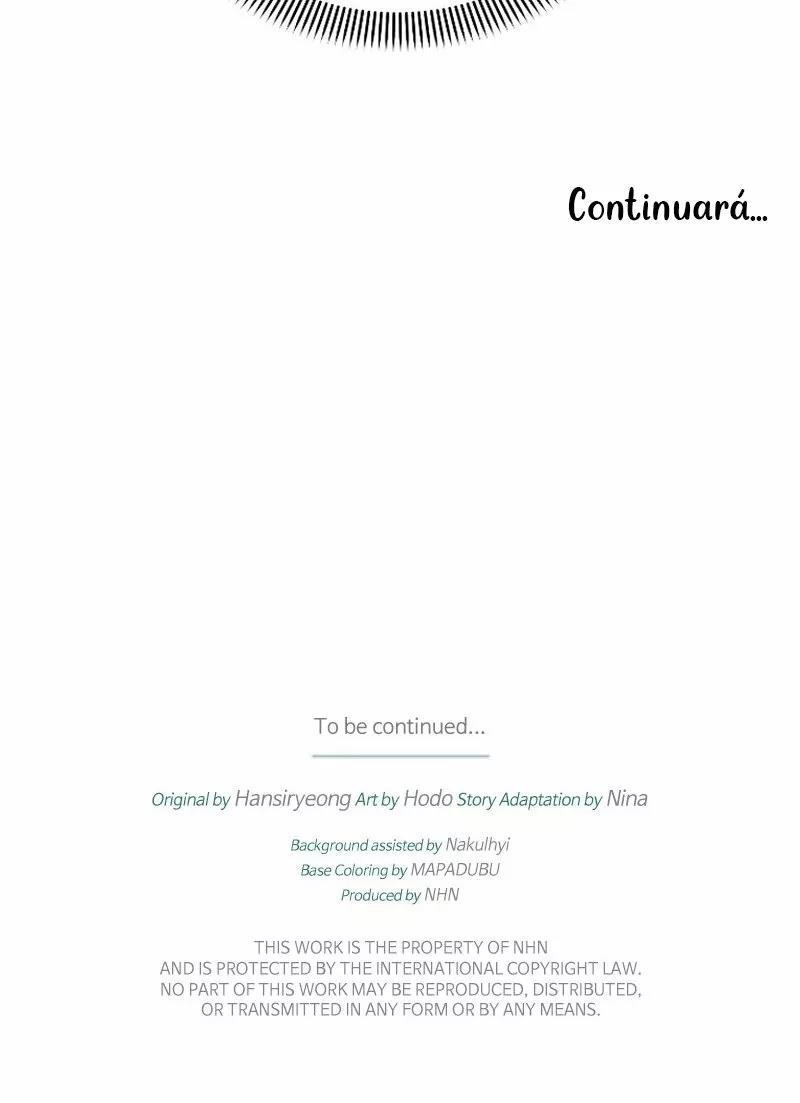 Continuará...

To be continued...

Original by Hansiryeong Art by Hodo Story Adaptation by Nina

Background assisted by Nakulhyi
Base Coloring by MAPADUBU
Produced by NHN

THIS WORK IS THE PROPERTY OF NHN AND IS PROTECTED BY THE INTERNATIONAL COPYRIGHT LAW. NO PART OF THIS WORK MAY BE REPRODUCED, DISTRIBUTED, OR TRANSMITTED IN ANY FORM OR BY ANY MEANS.